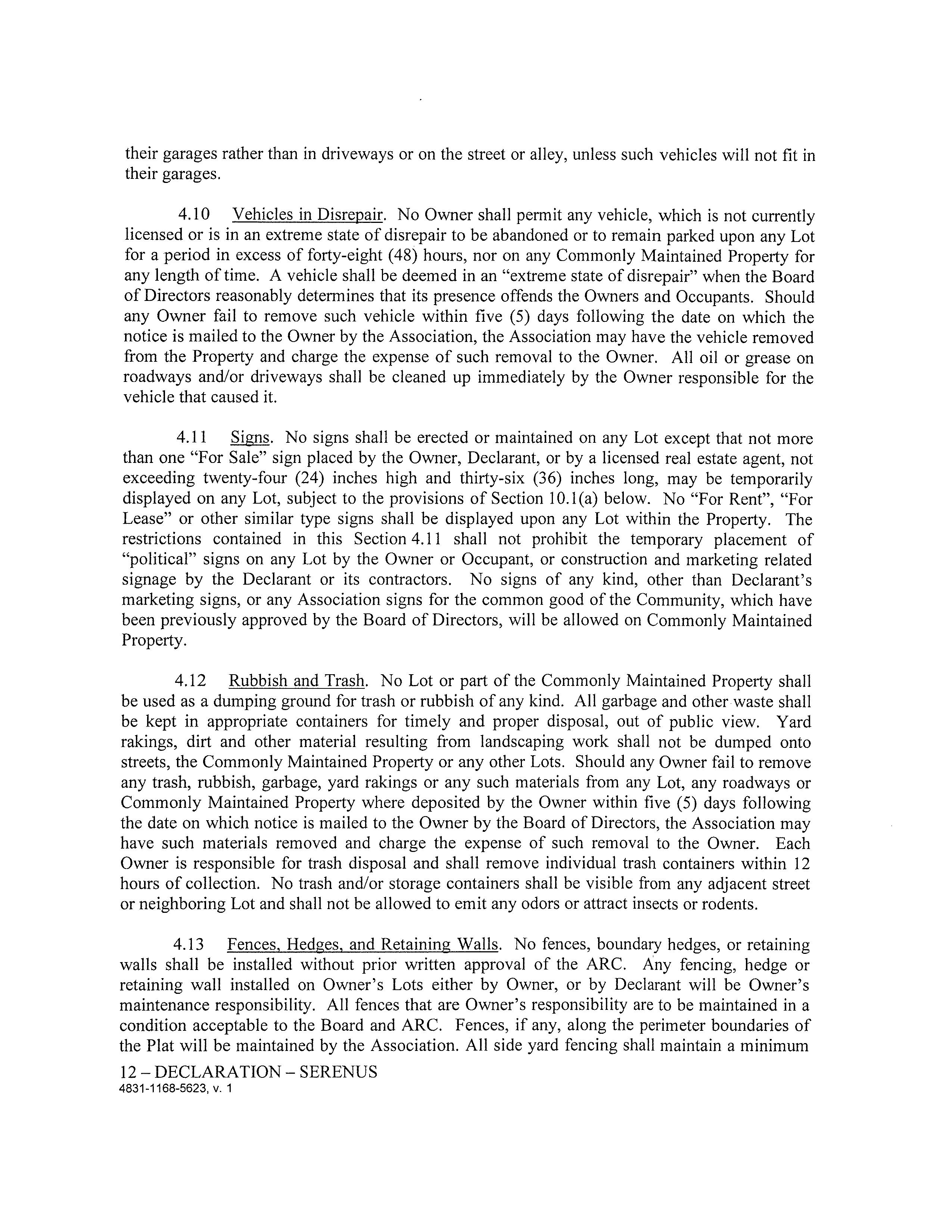 their garages rather than in driveways or on the street or alley, unless such vehicles will not fit in their garages.

4.10 Vehicles in Disrepair. No Owner shall permit any vehicle, which is not currently licensed or is in an extreme state of disrepair to be abandoned or to remain parked upon any Lot for a period in excess of forty-eight (48) hours, nor on any Commonly Maintained Property for any length of time. A vehicle shall be deemed in an "extreme state of disrepair" when the Board of Directors reasonably determines that its presence offends the Owners and Occupants. Should any Owner fail to remove such vehicle within five (5) days following the date on which the notice is mailed to the Owner by the Association, the Association may have the vehicle removed from the Property and charge the expense of such removal to the Owner. All oil or grease on roadways and/or driveways shall be cleaned up immediately by the Owner responsible for the vehicle that caused it.

4.11 Signs. No signs shall be erected or maintained on any Lot except that not more than one "For Sale" sign placed by the Owner, Declarant, or by a licensed real estate agent, not exceeding twenty-four (24) inches high and thirty-six (36) inches long, may be temporarily displayed on any Lot, subject to the provisions of Section 10.1(a) below. No "For Rent", "For Lease" or other similar type signs shall be displayed upon any Lot within the Property. The restrictions contained in this Section 4.11 shall not prohibit the temporary placement of "political" signs on any Lot by the Owner or Occupant, or construction and marketing related signage by the Declarant or its contractors. No signs of any kind, other than Declarant's marketing signs, or any Association signs for the common good of the Community, which have been previously approved by the Board of Directors, will be allowed on Commonly Maintained Property.

4.12 Rubbish and Trash. No Lot or part of the Commonly Maintained Property shall be used as a dumping ground for trash or rubbish of any kind. All garbage and other waste shall be kept in appropriate containers for timely and proper disposal, out of public view. Yard rakings, dirt and other material resulting from landscaping work shall not be dumped onto streets, the Commonly Maintained Property or any other Lots. Should any Owner fail to remove any trash, rubbish, garbage, yard rakings or any such materials from any Lot, any roadways or Commonly Maintained Property where deposited by the Owner within five (5) days following the date on which notice is mailed to the Owner by the Board of Directors, the Association may have such materials removed and charge the expense of such removal to the Owner. Each Owner is responsible for trash disposal and shall remove individual trash containers within 12 hours of collection. No trash and/or storage containers shall be visible from any adjacent street or neighboring Lot and shall not be allowed to emit any odors or attract insects or rodents.

4.13 Fences, Hedges, and Retaining Walls. No fences, boundary hedges, or retaining walls shall be installed without prior written approval of the ARC. Any fencing, hedge or retaining wall installed on Owner's Lots either by Owner, or by Declarant will be Owner's maintenance responsibility. All fences that are Owner's responsibility are to be maintained in a condition acceptable to the Board and ARC. Fences, if any, along the perimeter boundaries of the Plat will be maintained by the Association. All side yard fencing shall maintain a minimum

12 – DECLARATION – SERENUS
4831-1168-5623, v. 1